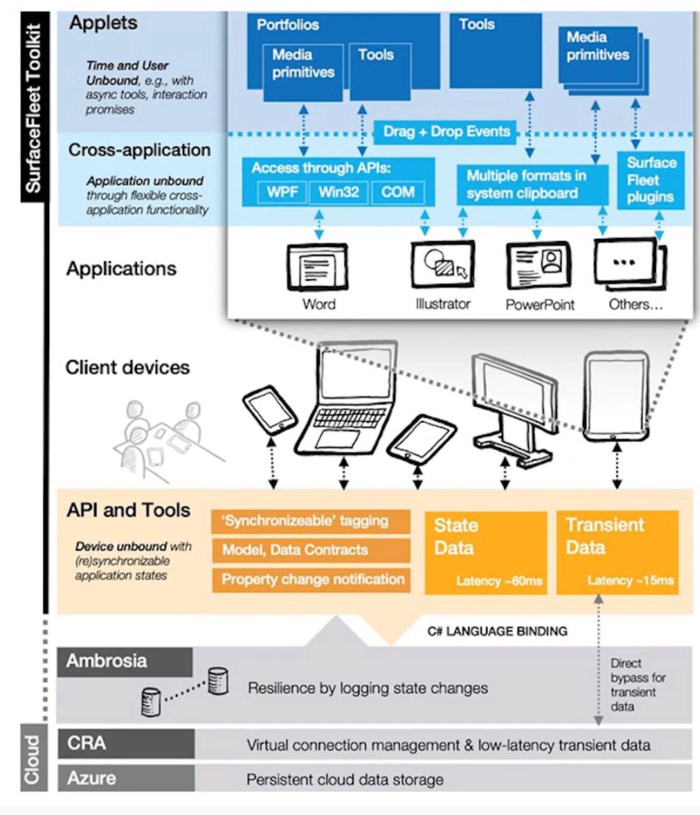 SurfaceFleet Toolkit

Applets

Time and User Unbound, e.g., with async tools, interaction promises

Portfolios

Media primitives

Tools

Tools

Media primitives

Drag + Drop Events

Cross-application

Application unbound through flexible cross-application functionality

Access through APIs:

WPF

Win32

COM

Multiple formats in system clipboard

Surface Fleet plugins

Applications

Word

Illustrator

PowerPoint

Others...

Client devices

API and Tools

Device unbound with (re)synchronizable application states

'Synchronizeable' tagging

Model, Data Contracts

Property change notification

State Data

Latency ~60ms

Transient Data

Latency ~15ms

C# LANGUAGE BINDING

Ambrosia

Resilience by logging state changes

Direct bypass for transient data

Cloud

CRA

Virtual connection management & low-latency transient data

Azure

Persistent cloud data storage